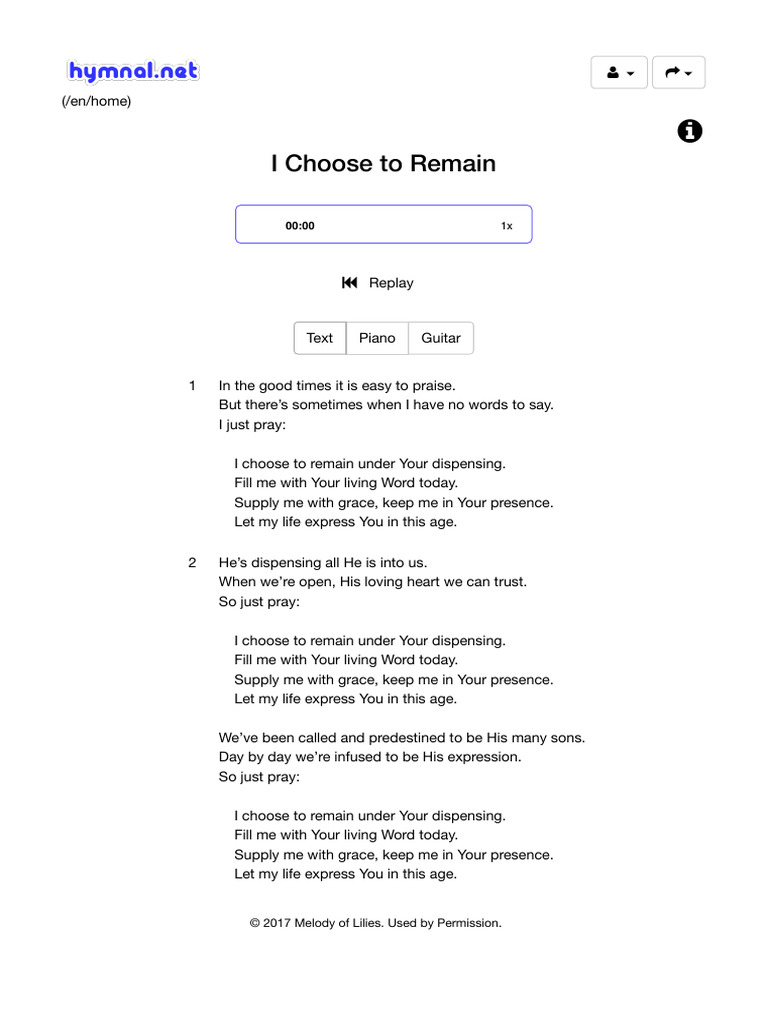 hymnal.net
(/en/home)

I Choose to Remain

00:00 1x

Replay

Text Piano Guitar

1 In the good times it is easy to praise.
But there's sometimes when I have no words to say.
I just pray:

I choose to remain under Your dispensing.
Fill me with Your living Word today.
Supply me with grace, keep me in Your presence.
Let my life express You in this age.

2 He's dispensing all He is into us.
When we're open, His loving heart we can trust.
So just pray:

I choose to remain under Your dispensing.
Fill me with Your living Word today.
Supply me with grace, keep me in Your presence.
Let my life express You in this age.

We've been called and predestined to be His many sons.
Day by day we're infused to be His expression.
So just pray:

I choose to remain under Your dispensing.
Fill me with Your living Word today.
Supply me with grace, keep me in Your presence.
Let my life express You in this age.

© 2017 Melody of Lilies. Used by Permission.